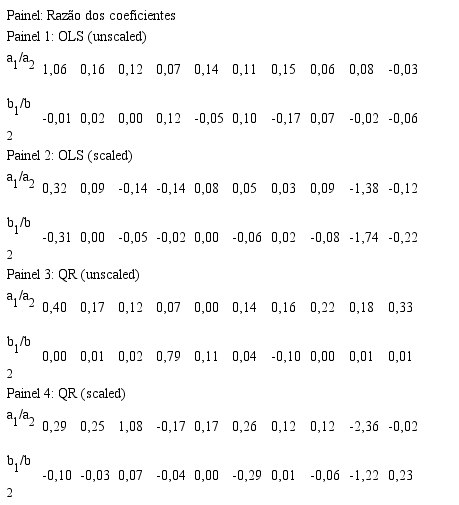 Painel: Razão dos coeficientes

Painel 1: OLS (unscaled)

| $a_1/a_2$ | 1,06 | 0,16 | 0,12 | 0,07 | 0,14 | 0,11 | 0,15 | 0,06 | 0,08 | -0,03 |
|---|---|---|---|---|---|---|---|---|---|---|
| $b_1/b_2$ | -0,01 | 0,02 | 0,00 | 0,12 | -0,05 | 0,10 | -0,17 | 0,07 | -0,02 | -0,06 |

Painel 2: OLS (scaled)

| $a_1/a_2$ | 0,32 | 0,09 | -0,14 | -0,14 | 0,08 | 0,05 | 0,03 | 0,09 | -1,38 | -0,12 |
|---|---|---|---|---|---|---|---|---|---|---|
| $b_1/b_2$ | -0,31 | 0,00 | -0,05 | -0,02 | 0,00 | -0,06 | 0,02 | -0,08 | -1,74 | -0,22 |

Painel 3: QR (unscaled)

| $a_1/a_2$ | 0,40 | 0,17 | 0,12 | 0,07 | 0,00 | 0,14 | 0,16 | 0,22 | 0,18 | 0,33 |
|---|---|---|---|---|---|---|---|---|---|---|
| $b_1/b_2$ | 0,00 | 0,01 | 0,02 | 0,79 | 0,11 | 0,04 | -0,10 | 0,00 | 0,01 | 0,01 |

Painel 4: QR (scaled)

| $a_1/a_2$ | 0,29 | 0,25 | 1,08 | -0,17 | 0,17 | 0,26 | 0,12 | 0,12 | -2,36 | -0,02 |
|---|---|---|---|---|---|---|---|---|---|---|
| $b_1/b_2$ | -0,10 | -0,03 | 0,07 | -0,04 | 0,00 | -0,29 | 0,01 | -0,06 | -1,22 | 0,23 |